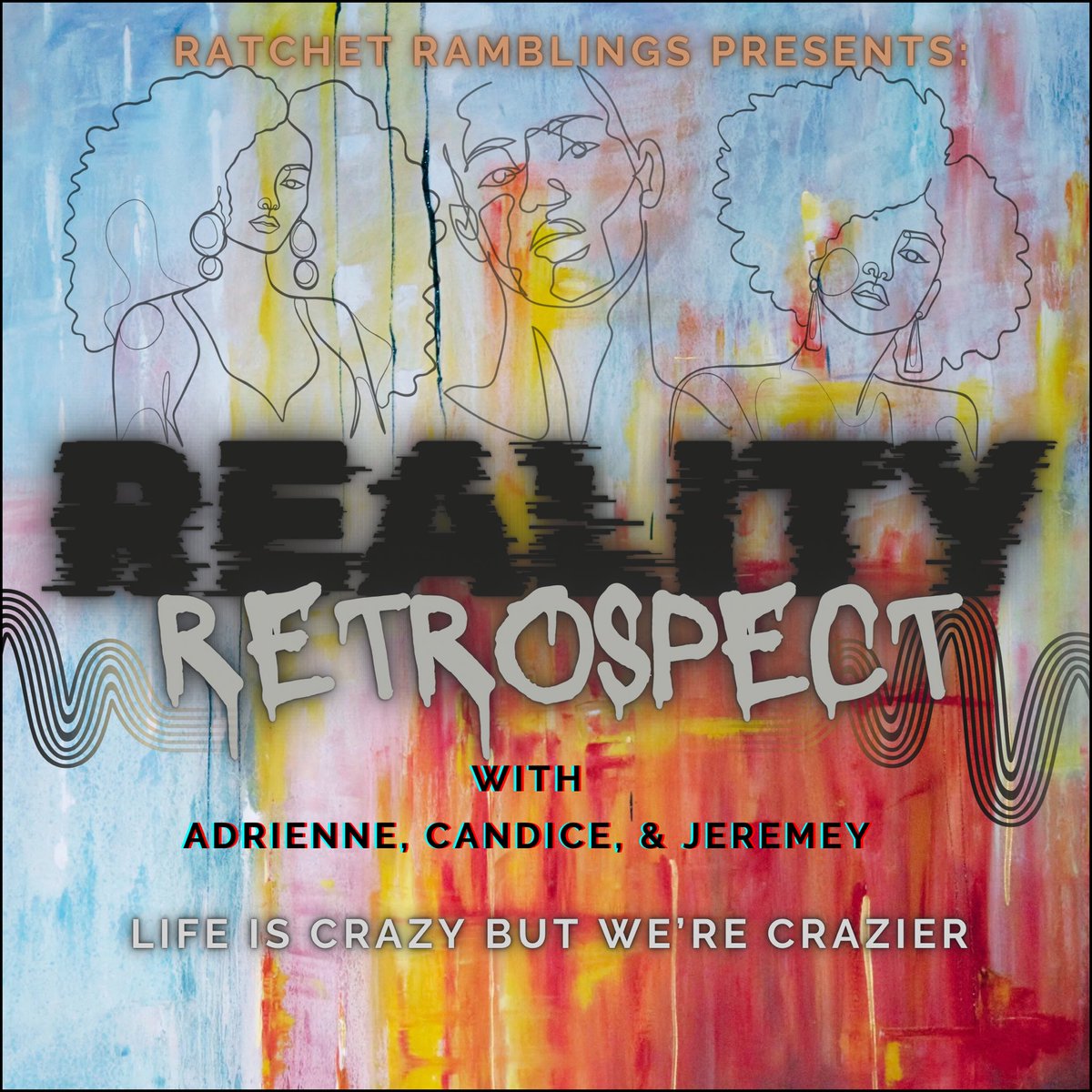 RATCHET RAMBLINGS PRESENTS:

REALITY
RETROSPECT

WITH
ADRIENNE, CANDICE, & JEREMEY

LIFE IS CRAZY BUT WE'RE CRAZIER